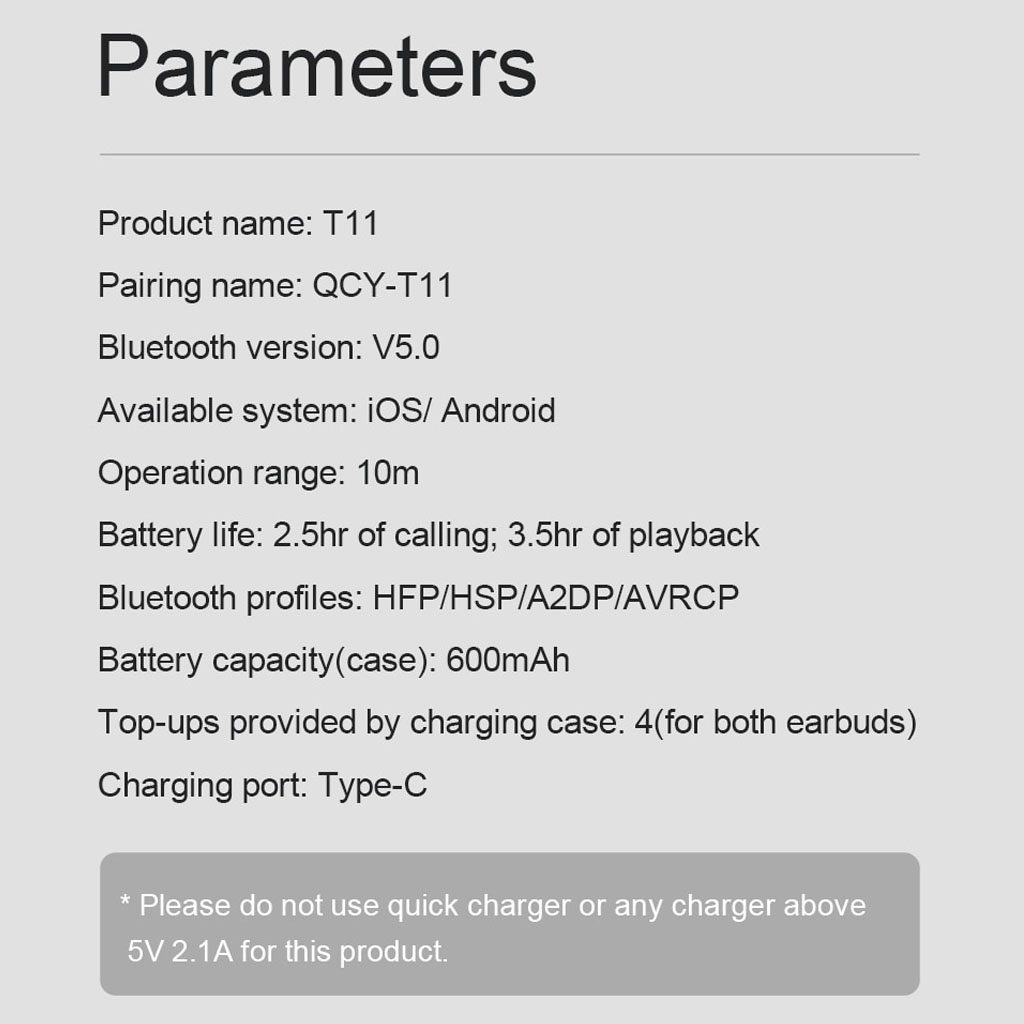 Parameters

Product name: T11

Pairing name: QCY-T11

Bluetooth version: V5.0

Available system: iOS/ Android

Operation range: 10m

Battery life: 2.5hr of calling; 3.5hr of playback

Bluetooth profiles: HFP/HSP/A2DP/AVRCP

Battery capacity(case): 600mAh

Top-ups provided by charging case: 4(for both earbuds)

Charging port: Type-C

* Please do not use quick charger or any charger above 5V 2.1A for this product.